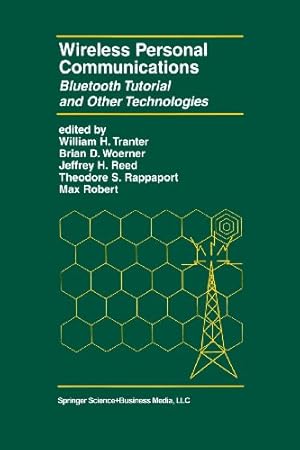 Wireless Personal Communications

Bluetooth Tutorial and Other Technologies

edited by
William H. Tranter
Brian D. Woerner
Jeffrey H. Reed
Theodore S. Rappaport
Max Robert

Springer Science+Business Media, LLC